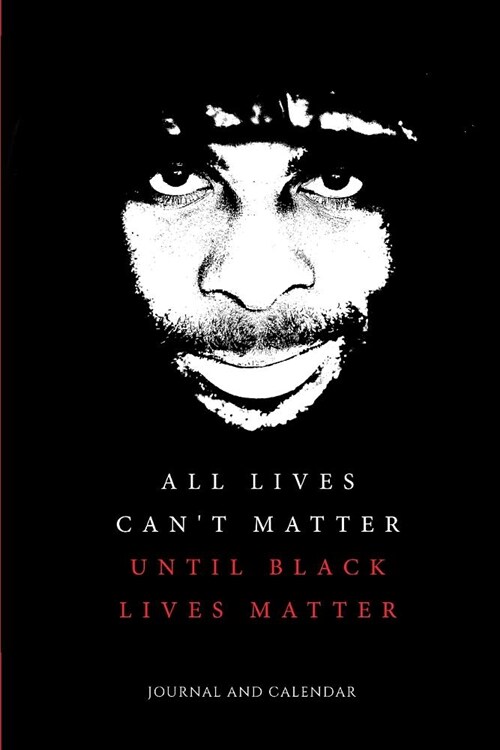 ALL LIVES CAN'T MATTER UNTIL BLACK LIVES MATTER

JOURNAL AND CALENDAR